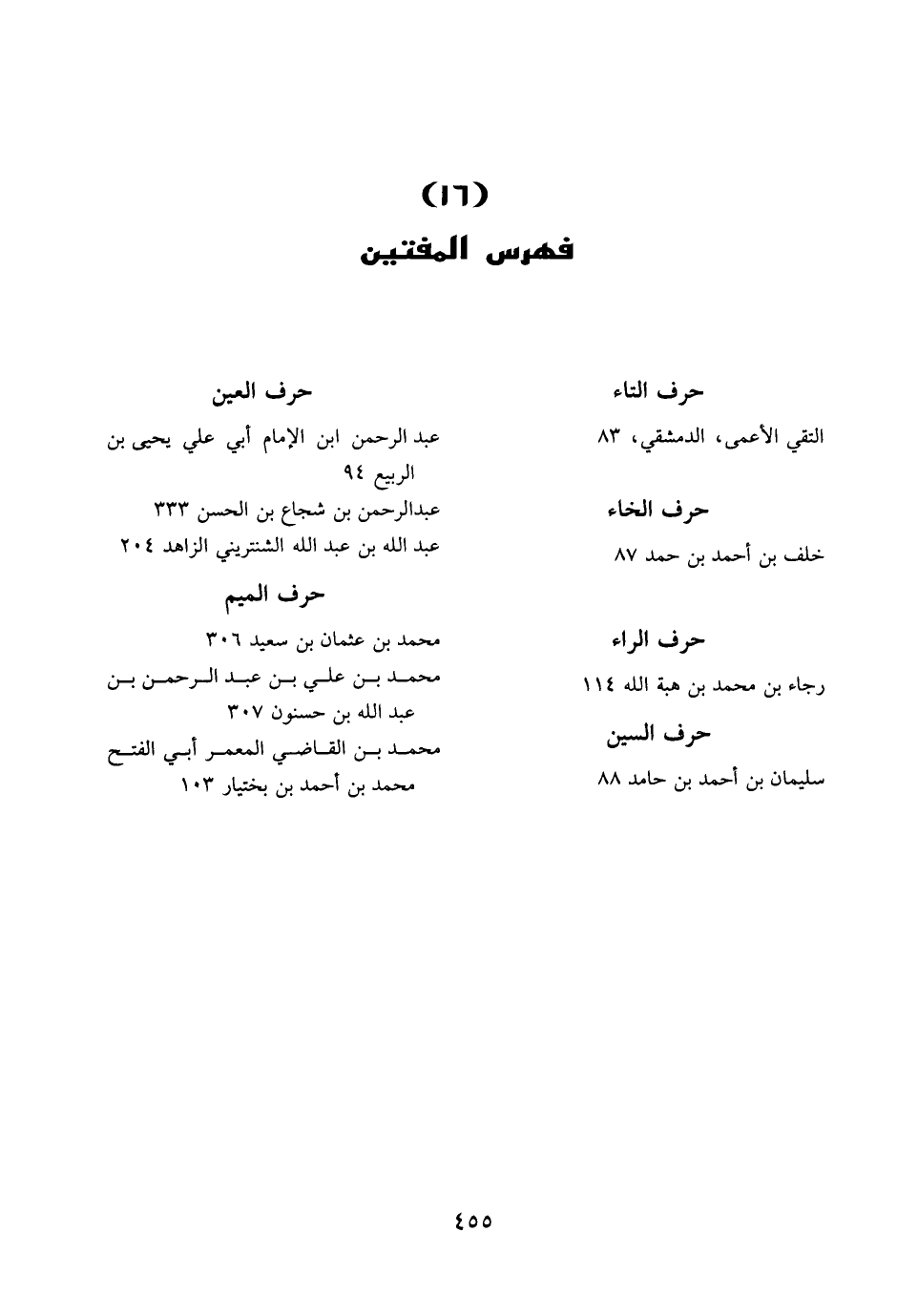 (١٦)
فهرس المفتين

حرف التاء

التقي الأعمى، الدمشقي، ٨٣

حرف الخاء

خلف بن أحمد بن حمد ٨٧

حرف الراء

رجاء بن محمد بن هبة الله ١١٤

حرف السين

سليمان بن أحمد بن حامد ٨٨

حرف العين

عبد الرحمن ابن الإمام أبي علي يحيى بن الربيع ٩٤
عبدالرحمن بن شجاع بن الحسن ٣٣٣
عبد الله بن عبد الله الشنتريني الزاهد ٢٠٤

حرف الميم

محمد بن عثمان بن سعيد ٣٠٦
محمد بن علي بن عبد الرحمن بن عبد الله بن حسنون ٣٠٧
محمد بن القاضي المعمر أبي الفتح محمد بن أحمد بن بختيار ١٠٣

٤٥٥